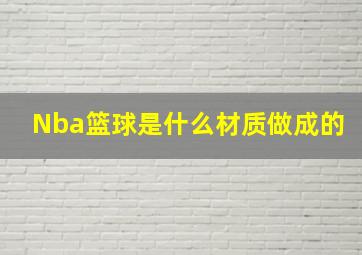 Nba篮球是什么材质做成的